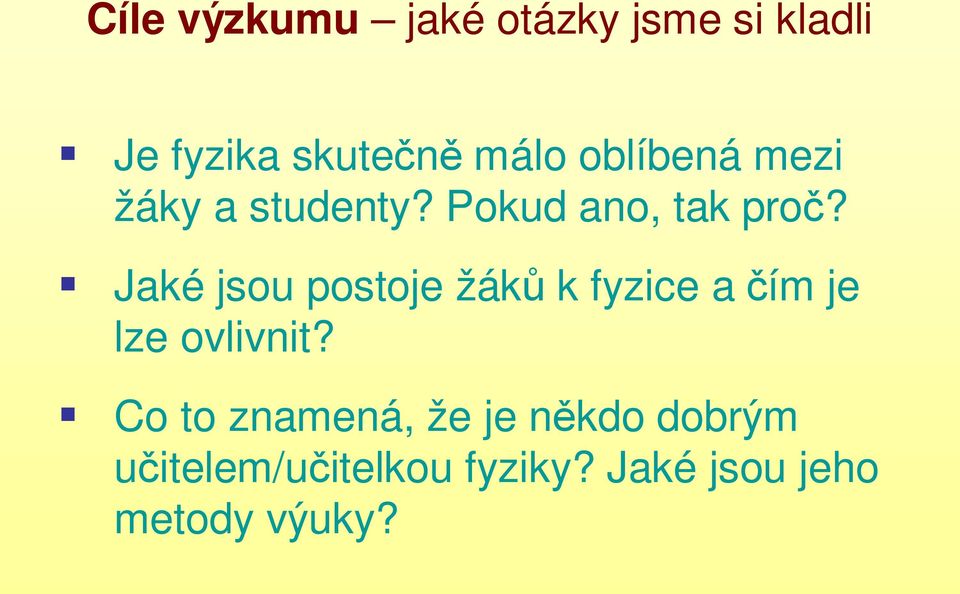 Cíle výzkumu – jaké otázky jsme si kladli

▪ Je fyzika skutečně málo oblíbená mezi žáky a studenty? Pokud ano, tak proč?

▪ Jaké jsou postoje žáků k fyzice a čím je lze ovlivnit?

▪ Co to znamená, že je někdo dobrým učitelem/učitelkou fyziky? Jaké jsou jeho metody výuky?